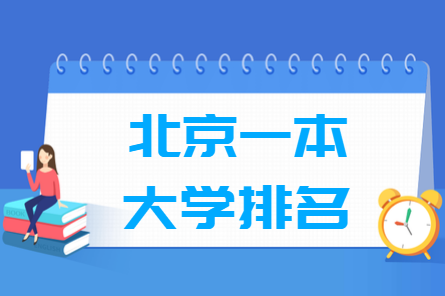 北京一本
大学排名

BOOK

ENGLISH